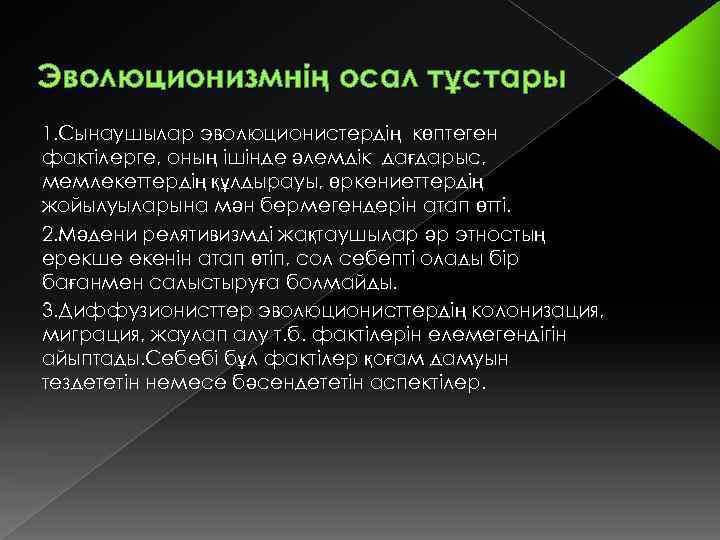 Эволюционизмнің осал тұстары

1.Сынаушылар эволюционистердің көптеген фактілерге, оның ішінде әлемдік дағдарыс, мемлекеттердің құлдырауы, өркениеттердің жойылуыларына мән бермегендерін атап өтті.

2.Мәдени релятивизмді жақтаушылар әр этностың ерекше екенін атап өтіп, сол себепті олады бір бағанмен салыстыруға болмайды.

3.Диффузионисттер эволюционисттердің колонизация, миграция, жаулап алу т.б. фактілерін елемегендігін айыптады.Себебі бұл фактілер қоғам дамуын тездететін немесе бәсендететін аспектілер.